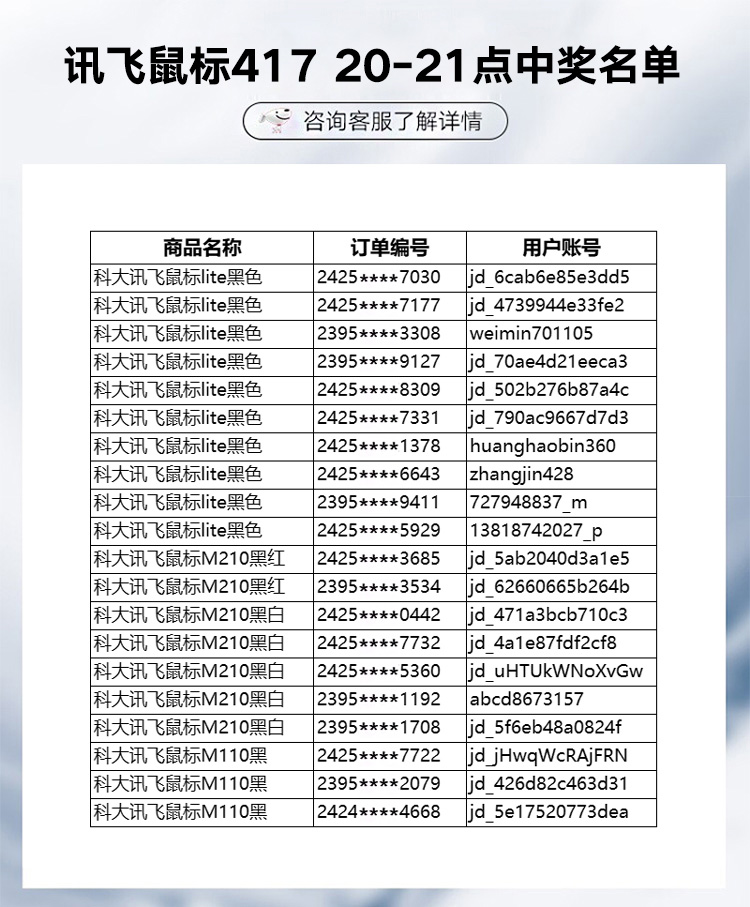 讯飞鼠标417 20-21点中奖名单

咨询客服了解详情

| 商品名称 | 订单编号 | 用户账号 |
|---|---|---|
| 科大讯飞鼠标lite黑色 | 2425****7030 | jd_6cab6e85e3dd5 |
| 科大讯飞鼠标lite黑色 | 2425****7177 | jd_4739944e33fe2 |
| 科大讯飞鼠标lite黑色 | 2395****3308 | weimin701105 |
| 科大讯飞鼠标lite黑色 | 2395****9127 | jd_70ae4d21eeca3 |
| 科大讯飞鼠标lite黑色 | 2425****8309 | jd_502b276b87a4c |
| 科大讯飞鼠标lite黑色 | 2425****7331 | jd_790ac9667d7d3 |
| 科大讯飞鼠标lite黑色 | 2425****1378 | huanghaobin360 |
| 科大讯飞鼠标lite黑色 | 2425****6643 | zhangjin428 |
| 科大讯飞鼠标lite黑色 | 2395****9411 | 727948837_m |
| 科大讯飞鼠标lite黑色 | 2425****5929 | 13818742027_p |
| 科大讯飞鼠标M210黑红 | 2425****3685 | jd_5ab2040d3a1e5 |
| 科大讯飞鼠标M210黑红 | 2395****3534 | jd_62660665b264b |
| 科大讯飞鼠标M210黑白 | 2425****0442 | jd_471a3bcb710c3 |
| 科大讯飞鼠标M210黑白 | 2425****7732 | jd_4a1e87fdf2cf8 |
| 科大讯飞鼠标M210黑白 | 2425****5360 | jd_uHTUkWNoXvGw |
| 科大讯飞鼠标M210黑白 | 2395****1192 | abcd8673157 |
| 科大讯飞鼠标M210黑白 | 2395****1708 | jd_5f6eb48a0824f |
| 科大讯飞鼠标M110黑 | 2425****7722 | jd_jHwqWcRAjFRN |
| 科大讯飞鼠标M110黑 | 2395****2079 | jd_426d82c463d31 |
| 科大讯飞鼠标M110黑 | 2424****4668 | jd_5e17520773dea |